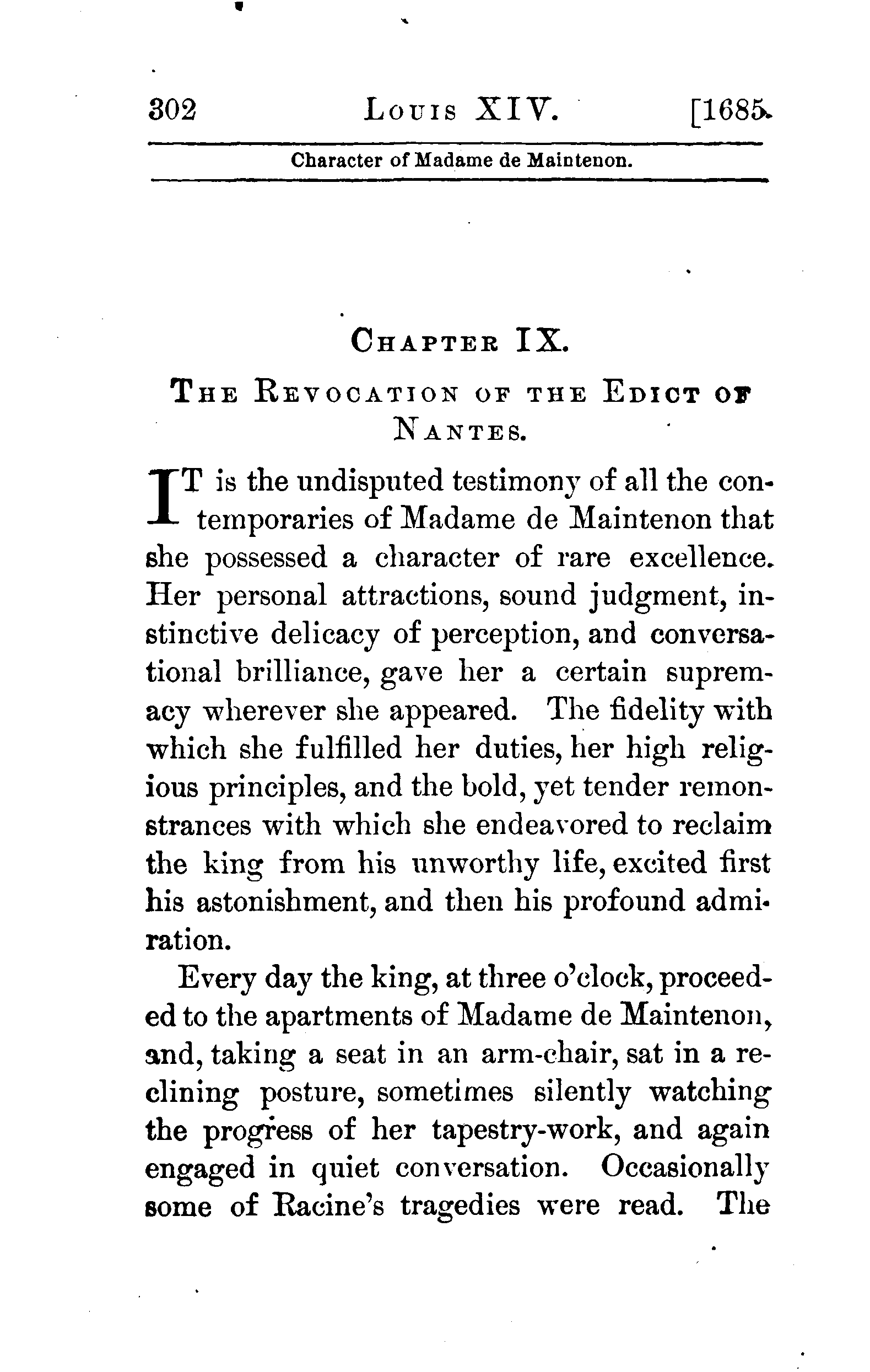 302 LOUIS XIV. [1685.

Character of Madame de Maintenon.

CHAPTER IX.

THE REVOCATION OF THE EDICT OF NANTES.

IT is the undisputed testimony of all the contemporaries of Madame de Maintenon that she possessed a character of rare excellence. Her personal attractions, sound judgment, instinctive delicacy of perception, and conversational brilliance, gave her a certain supremacy wherever she appeared. The fidelity with which she fulfilled her duties, her high religious principles, and the bold, yet tender remonstrances with which she endeavored to reclaim the king from his unworthy life, excited first his astonishment, and then his profound admiration.

Every day the king, at three o'clock, proceeded to the apartments of Madame de Maintenon, and, taking a seat in an arm-chair, sat in a reclining posture, sometimes silently watching the progress of her tapestry-work, and again engaged in quiet conversation. Occasionally some of Racine's tragedies were read. The